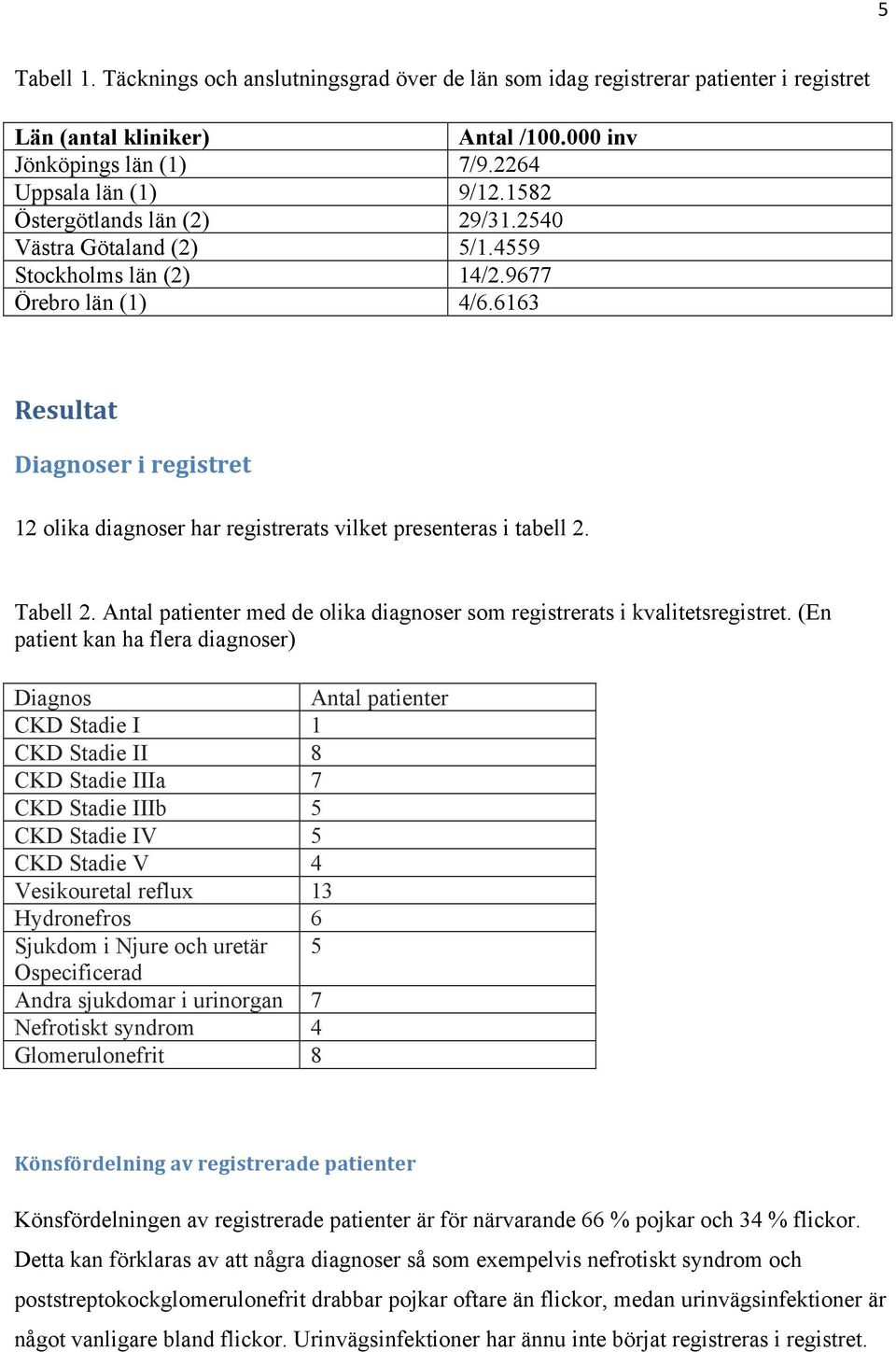 5

Tabell 1. Täcknings och anslutningsgrad över de län som idag registrerar patienter i registret

| Län (antal kliniker) | Antal /100.000 inv |
|---|---|
| Jönköpings län (1) | 7/9.2264 |
| Uppsala län (1) | 9/12.1582 |
| Östergötlands län (2) | 29/31.2540 |
| Västra Götaland (2) | 5/1.4559 |
| Stockholms län (2) | 14/2.9677 |
| Örebro län (1) | 4/6.6163 |

Resultat

Diagnoser i registret

12 olika diagnoser har registrerats vilket presenteras i tabell 2.

Tabell 2. Antal patienter med de olika diagnoser som registrerats i kvalitetsregistret. (En patient kan ha flera diagnoser)

| Diagnos | Antal patienter |
|---|---|
| CKD Stadie I | 1 |
| CKD Stadie II | 8 |
| CKD Stadie IIIa | 7 |
| CKD Stadie IIIb | 5 |
| CKD Stadie IV | 5 |
| CKD Stadie V | 4 |
| Vesikouretal reflux | 13 |
| Hydronefros | 6 |
| Sjukdom i Njure och uretär Ospecificerad | 5 |
| Andra sjukdomar i urinorgan | 7 |
| Nefrotiskt syndrom | 4 |
| Glomerulonefrit | 8 |

Könsfördelning av registrerade patienter

Könsfördelningen av registrerade patienter är för närvarande 66 % pojkar och 34 % flickor. Detta kan förklaras av att några diagnoser så som exempelvis nefrotiskt syndrom och poststreptokockglomerulonefrit drabbar pojkar oftare än flickor, medan urinvägsinfektioner är något vanligare bland flickor. Urinvägsinfektioner har ännu inte börjat registreras i registret.